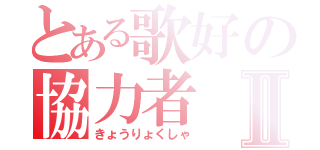 とある歌好の
協力者 Ⅱ
きょうりょくしゃ